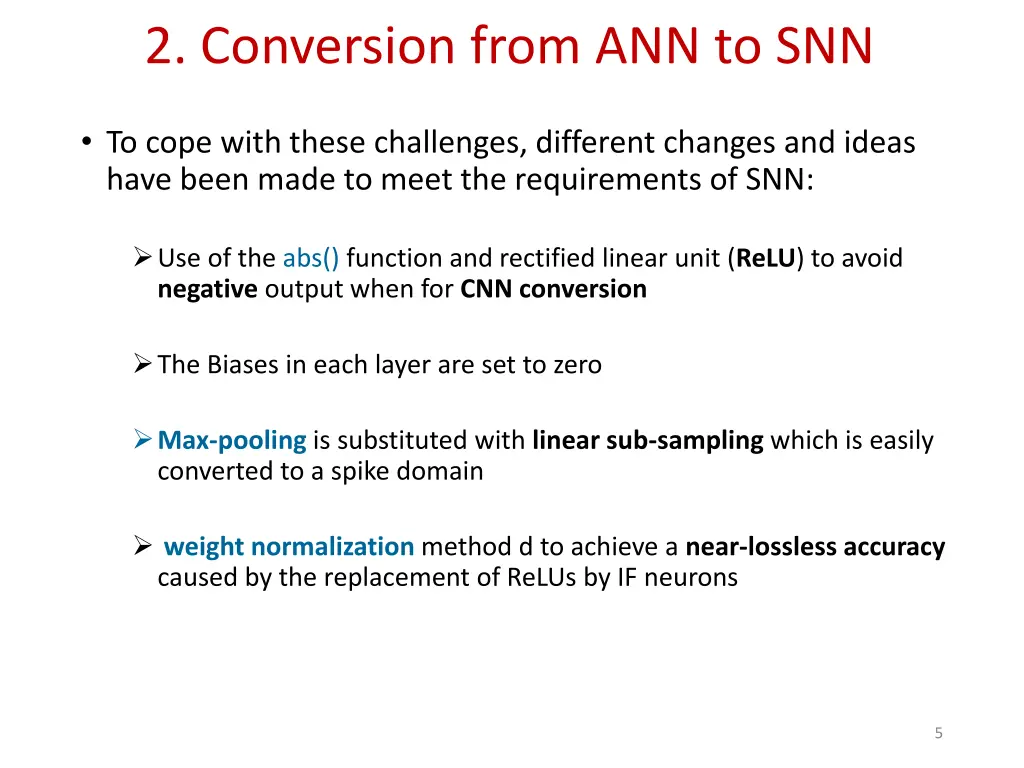 2. Conversion from ANN to SNN

• To cope with these challenges, different changes and ideas have been made to meet the requirements of SNN:

➢ Use of the abs() function and rectified linear unit (ReLU) to avoid negative output when for CNN conversion

➢ The Biases in each layer are set to zero

➢ Max-pooling is substituted with linear sub-sampling which is easily converted to a spike domain

➢ weight normalization method d to achieve a near-lossless accuracy caused by the replacement of ReLUs by IF neurons

5